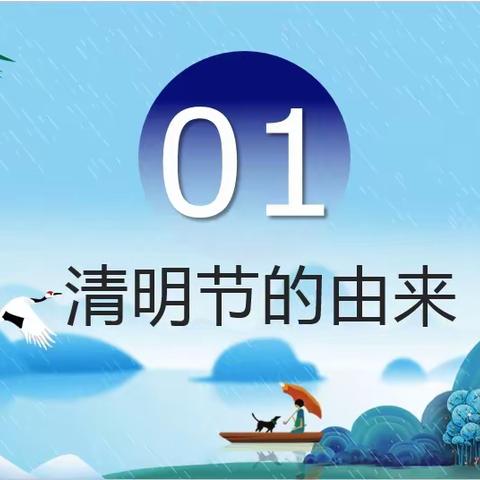 01

清明节的由来